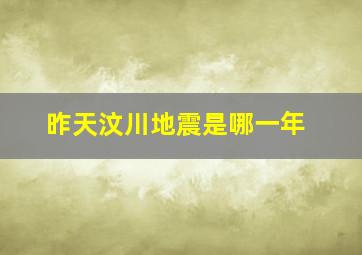 昨天汶川地震是哪一年